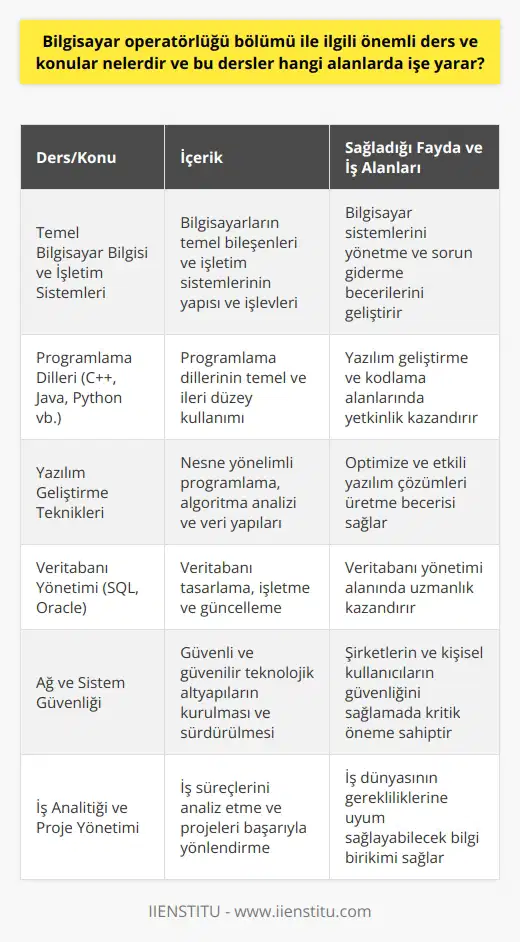 Bilgisayar operatörlüğü bölümü ile ilgili önemli ders ve konular nelerdir ve bu dersler hangi alanlarda işe yarar?

| Ders/Konu | İçerik | Sağladığı Fayda ve İş Alanları |
|---|---|---|
| Temel Bilgisayar Bilgisi ve İşletim Sistemleri | Bilgisayarların temel bileşenleri ve işletim sistemlerinin yapısı ve işlevleri | Bilgisayar sistemlerini yönetme ve sorun giderme becerilerini geliştirir |
| Programlama Dilleri (C++, Java, Python vb.) | Programlama dillerinin temel ve ileri düzey kullanımı | Yazılım geliştirme ve kodlama alanlarında yetkinlik kazandırır |
| Yazılım Geliştirme Teknikleri | Nesne yönelimli programlama, algoritma analizi ve veri yapıları | Optimize ve etkili yazılım çözümleri üretme becerisi sağlar |
| Veritabanı Yönetimi (SQL, Oracle) | Veritabanı tasarlama, işletme ve güncelleme | Veritabanı yönetimi alanında uzmanlık kazandırır |
| Ağ ve Sistem Güvenliği | Güvenli ve güvenilir teknolojik altyapıların kurulması ve sürdürülmesi | Şirketlerin ve kişisel kullanıcıların güvenliğini sağlamada kritik öneme sahiptir |
| İş Analitiği ve Proje Yönetimi | İş süreçlerini analiz etme ve projeleri başarıyla yönlendirme | İş dünyasının gerekliliklerine uyum sağlayabilecek bilgi birikimi sağlar |

IIENSTITU - www.iienstitu.com